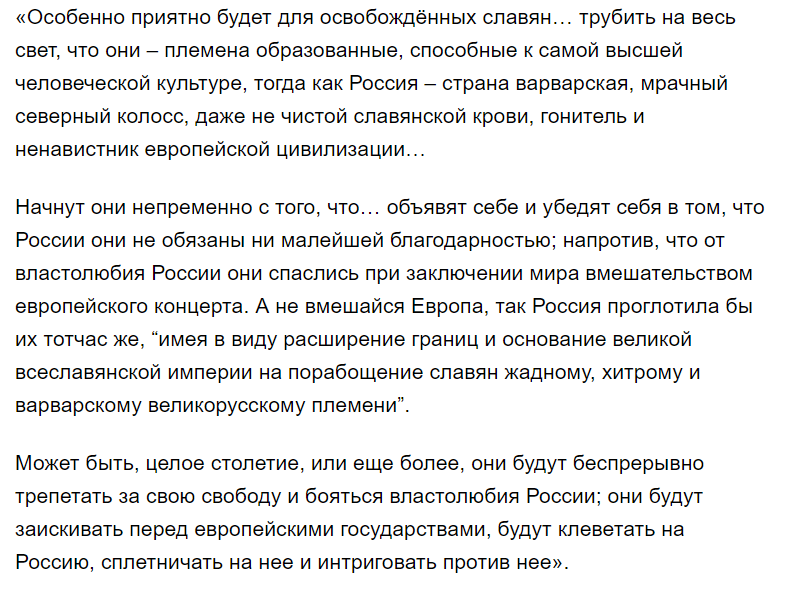 «Особенно приятно будет для освобождённых славян… трубить на весь свет, что они – племена образованные, способные к самой высшей человеческой культуре, тогда как Россия – страна варварская, мрачный северный колосс, даже не чистой славянской крови, гонитель и ненавистник европейской цивилизации…

Начнут они непременно с того, что… объявят себе и убедят себя в том, что России они не обязаны ни малейшей благодарностью; напротив, что от властолюбия России они спаслись при заключении мира вмешательством европейского концерта. А не вмешайся Европа, так Россия проглотила бы их тотчас же, “имея в виду расширение границ и основание великой всеславянской империи на порабощение славян жадному, хитрому и варварскому великорусскому племени”.

Может быть, целое столетие, или еще более, они будут беспрерывно трепетать за свою свободу и бояться властолюбия России; они будут заискивать перед европейскими государствами, будут клеветать на Россию, сплетничать на нее и интриговать против нее».